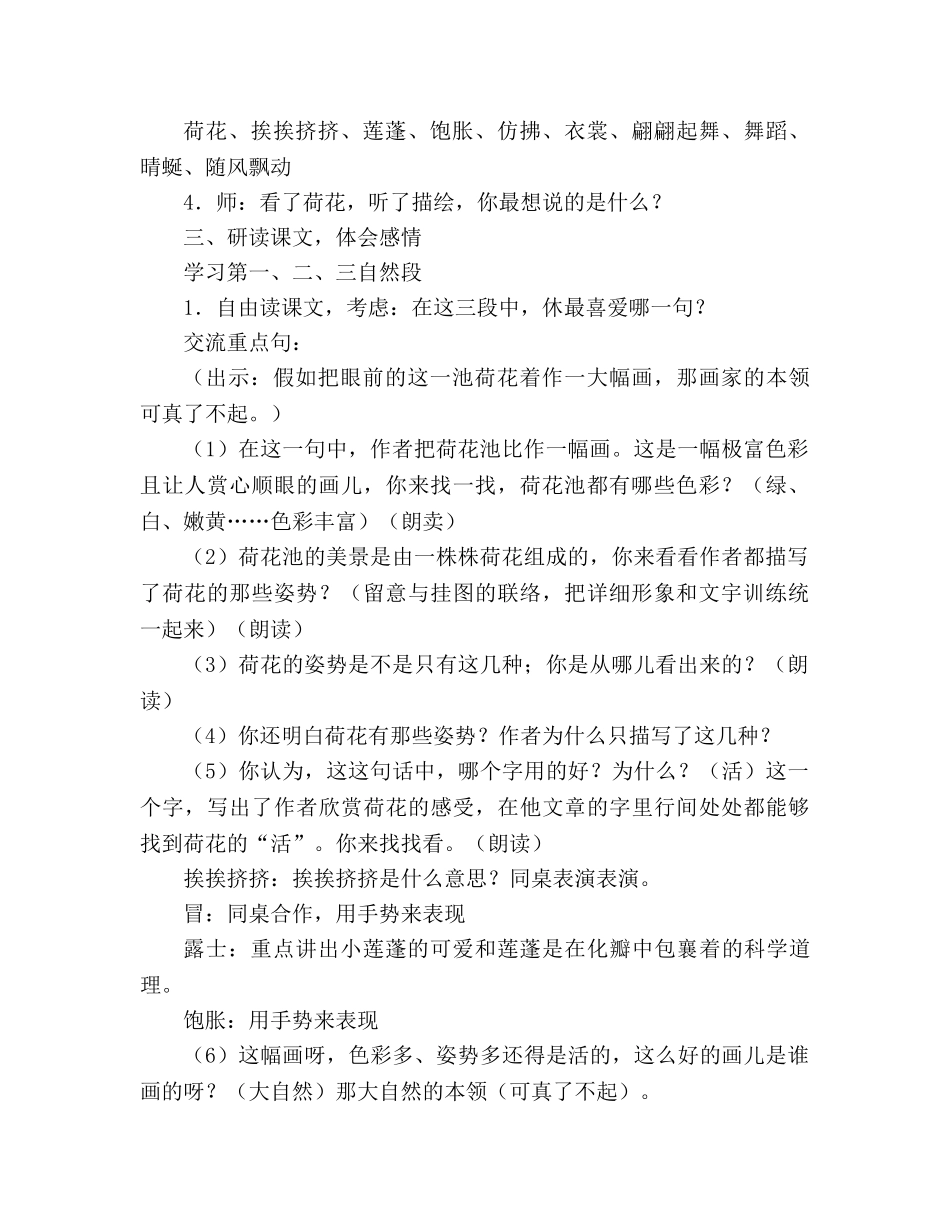 荷花、挨挨挤挤、莲蓬、饱胀、仿拂、衣裳、翩翩起舞、舞蹈、晴蜓、随风飘动

4．师：看了荷花，听了描绘，你最想说的是什么？

三、研读课文，体会感情

学习第一、二、三自然段

1．自由读课文，考虑：在这三段中，休最喜爱哪一句？

交流重点句：

（出示：假如把眼前的这一池荷花着作一大幅画，那画家的本领可真了不起。）

（1）在这一句中，作者把荷花池比作一幅画。这是一幅极富色彩且让人赏心顺眼的画儿，你来找一找，荷花池都有哪些色彩？（绿、白、嫩黄……色彩丰富）（朗卖）

（2）荷花池的美景是由一株株荷花组成的，你来看看作者都描写了荷花的那些姿势？（留意与挂图的联络，把详细形象和文字训练统一起来）（朗读）

（3）荷花的姿势是不是只有这几种；你是从哪儿看出来的？（朗读）

（4）你还明白荷花有那些姿势？作者为什么只描写了这几种？

（5）你认为，这这句话中，哪个字用的好？为什么？（活）这一个字，写出了作者欣赏荷花的感受，在他文章的字里行间处处都能够找到荷花的“活”。你来找找看。（朗读）

挨挨挤挤：挨挨挤挤是什么意思？同桌表演表演。

冒：同桌合作，用手势来表现

露士：重点讲出小莲蓬的可爱和莲蓬是在化瓣中包裹着的科学道理。

饱胀：用手势来表现

（6）这幅画呀，色彩多、姿势多还得是活的，这么好的画儿是谁画的呀？（大自然）那大自然的本领（可真了不起）。